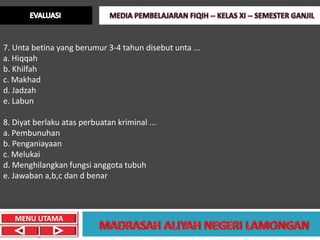 EVALUASI

MEDIA PEMBELAJARAN FIQIH – KELAS XI – SEMESTER GANJIL

7. Unta betina yang berumur 3-4 tahun disebut unta ...
a. Hiqqah
b. Khilfah
c. Makhad
d. Jadzah
e. Labun

8. Diyat berlaku atas perbuatan kriminal ...
a. Pembunuhan
b. Penganiayaan
c. Melukai
d. Menghilangkan fungsi anggota tubuh
e. Jawaban a,b,c dan d benar

MENU UTAMA

MADRASAH ALIYAH NEGERI LAMONGAN